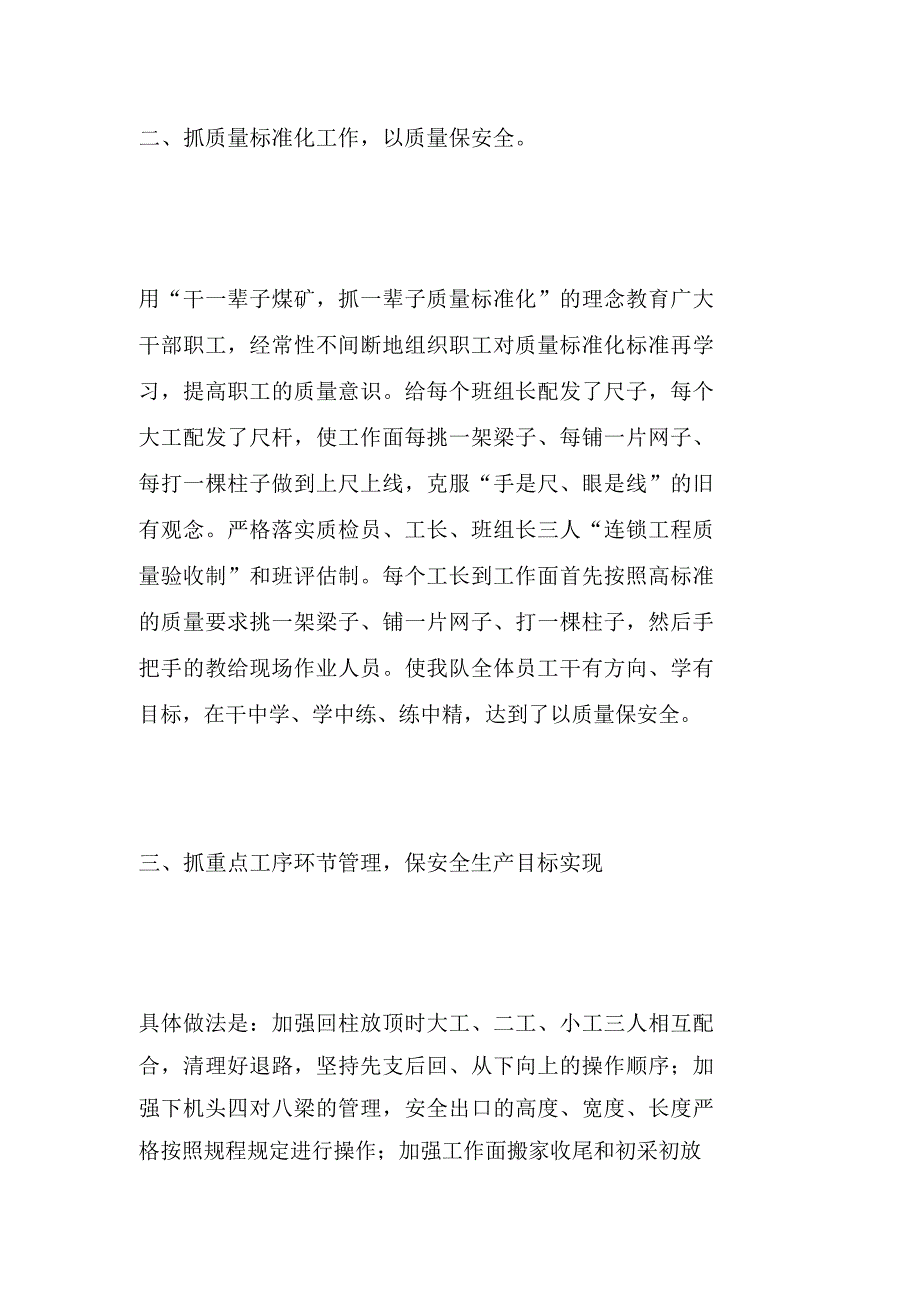 二、抓质量标准化工作，以质量保安全。

用“干一辈子煤矿，抓一辈子质量标准化”的理念教育广大干部职工，经常性不间断地组织职工对质量标准化标准再学习，提高职工的质量意识。给每个班组长配发了尺子，每个大工配发了尺杆，使工作面每挑一架梁子、每铺一片网子、每打一棵柱子做到上尺上线，克服“手是尺、眼是线”的旧有观念。严格落实质检员、工长、班组长三人“连锁工程质量验收制”和班评估制。每个工长到工作面首先按照高标准的质量要求挑一架梁子、铺一片网子、打一棵柱子，然后手把手的教给现场作业人员。使我队全体员工干有方向、学有目标，在干中学、学中练、练中精，达到了以质量保安全。

三、抓重点工序环节管理，保安全生产目标实现

具体做法是：加强回柱放顶时大工、二工、小工三人相互配合，清理好退路，坚持先支后回、从下向上的操作顺序；加强下机头四对八梁的管理，安全出口的高度、宽度、长度严格按照规程规定进行操作；加强工作面搬家收尾和初采初放